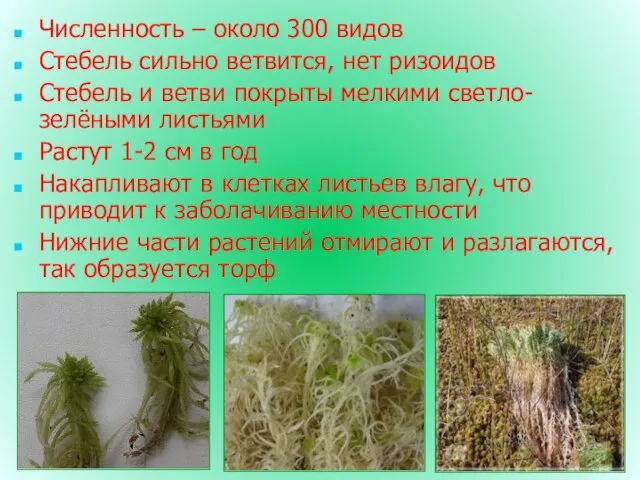 Численность – около 300 видов
Стебель сильно ветвится, нет ризоидов
Стебель и ветви покрыты мелкими светло-зелёными листьями
Растут 1-2 см в год
Накапливают в клетках листьев влагу, что приводит к заболачиванию местности
Нижние части растений отмирают и разлагаются, так образуется торф